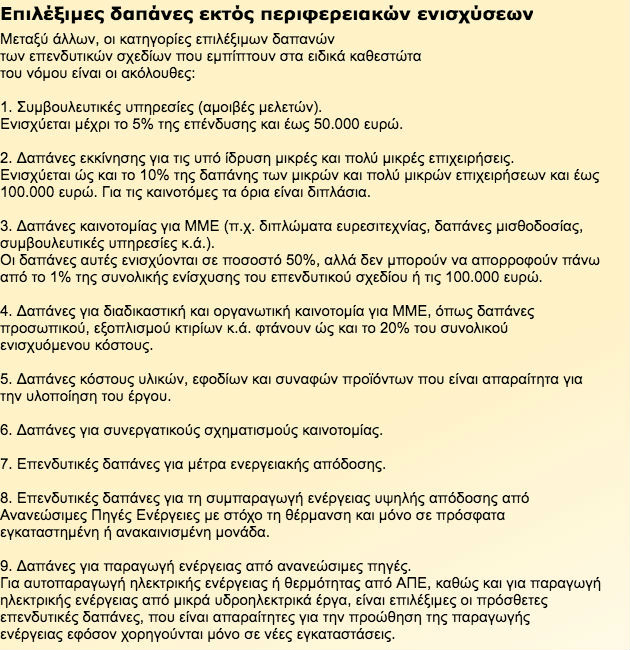 Επιλέξιμες δαπάνες εκτός περιφερειακών ενισχύσεων

Μεταξύ άλλων, οι κατηγορίες επιλέξιμων δαπανών των επενδυτικών σχεδίων που εμπίπτουν στα ειδικά καθεστώτα του νόμου είναι οι ακόλουθες:

1. Συμβουλευτικές υπηρεσίες (αμοιβές μελετών).
Ενισχύεται μέχρι το 5% της επένδυσης και έως 50.000 ευρώ.

2. Δαπάνες εκκίνησης για τις υπό ίδρυση μικρές και πολύ μικρές επιχειρήσεις.
Ενισχύεται ώς και το 10% της δαπάνης των μικρών και πολύ μικρών επιχειρήσεων και έως 100.000 ευρώ. Για τις καινοτόμες τα όρια είναι διπλάσια.

3. Δαπάνες καινοτομίας για ΜΜΕ (π.χ. διπλώματα ευρεσιτεχνίας, δαπάνες μισθοδοσίας, συμβουλευτικές υπηρεσίες κ.ά.).
Οι δαπάνες αυτές ενισχύονται σε ποσοστό 50%, αλλά δεν μπορούν να απορροφούν πάνω από το 1% της συνολικής ενίσχυσης του επενδυτικού σχεδίου ή τις 100.000 ευρώ.

4. Δαπάνες για διαδικαστική και οργανωτική καινοτομία για ΜΜΕ, όπως δαπάνες προσωπικού, εξοπλισμού κτιρίων κ.ά. φτάνουν ώς και το 20% του συνολικού ενισχυόμενου κόστους.

5. Δαπάνες κόστους υλικών, εφοδίων και συναφών προϊόντων που είναι απαραίτητα για την υλοποίηση του έργου.

6. Δαπάνες για συνεργατικούς σχηματισμούς καινοτομίας.

7. Επενδυτικές δαπάνες για μέτρα ενεργειακής απόδοσης.

8. Επενδυτικές δαπάνες για τη συμπαραγωγή ενέργειας υψηλής απόδοσης από Ανανεώσιμες Πηγές Ενέργειες με στόχο τη θέρμανση και μόνο σε πρόσφατα εγκαταστημένη ή ανακαινισμένη μονάδα.

9. Δαπάνες για παραγωγή ενέργειας από ανανεώσιμες πηγές.
Για αυτοπαραγωγή ηλεκτρικής ενέργειας ή θερμότητας από ΑΠΕ, καθώς και για παραγωγή ηλεκτρικής ενέργειας από μικρά υδροηλεκτρικά έργα, είναι επιλέξιμες οι πρόσθετες επενδυτικές δαπάνες, που είναι απαραίτητες για την προώθηση της παραγωγής ενέργειας εφόσον χορηγούνται μόνο σε νέες εγκαταστάσεις.